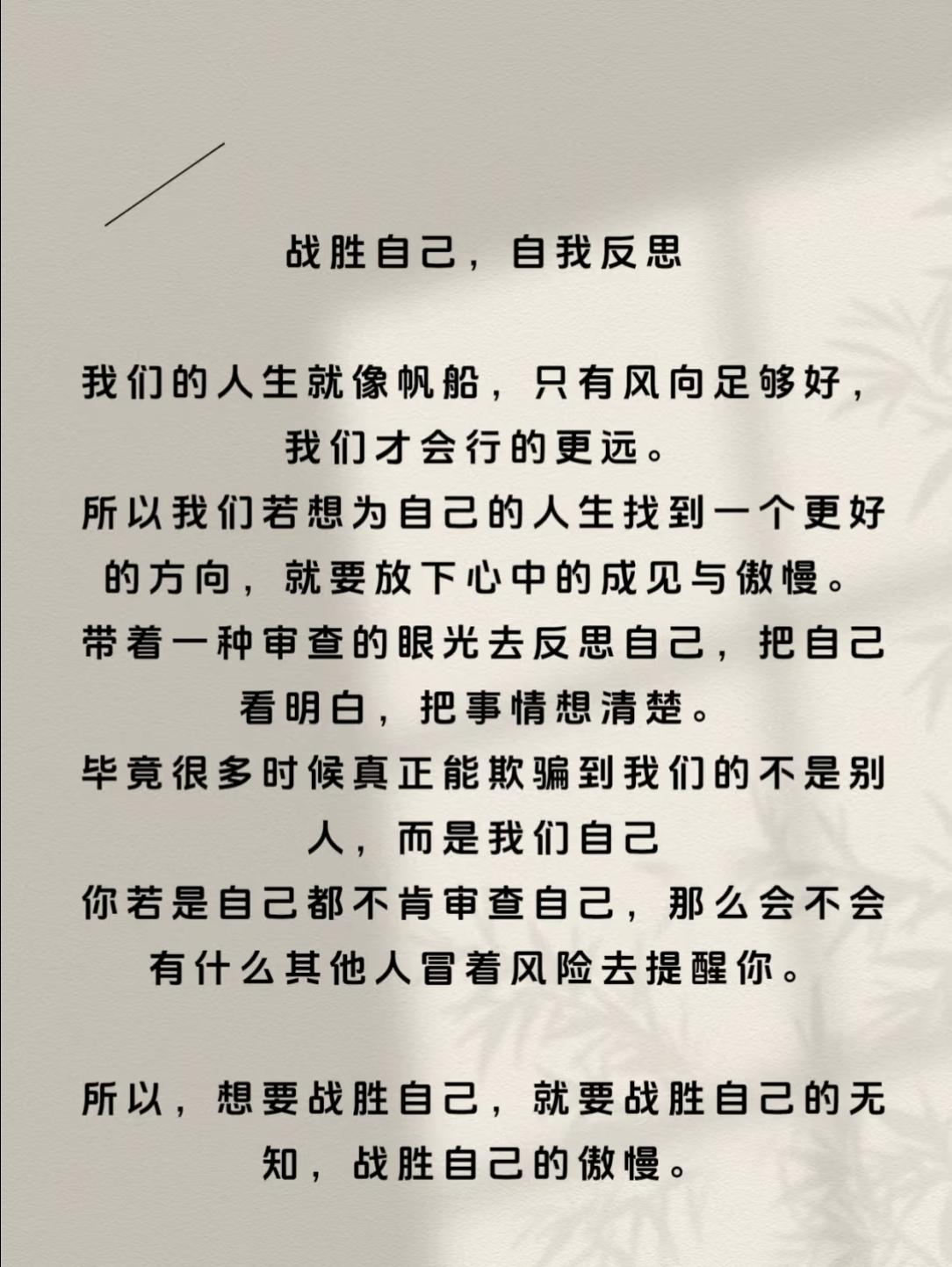 战胜自己，自我反思

我们的人生就像帆船，只有风向足够好，我们才会行的更远。

所以我们若想为自己的人生找到一个更好的方向，就要放下心中的成见与傲慢。

带着一种审查的眼光去反思自己，把自己看明白，把事情想清楚。

毕竟很多时候真正能欺骗到我们的不是别人，而是我们自己

你若是自己都不肯审查自己，那么会不会有什么其他人冒着风险去提醒你。

所以，想要战胜自己，就要战胜自己的无知，战胜自己的傲慢。